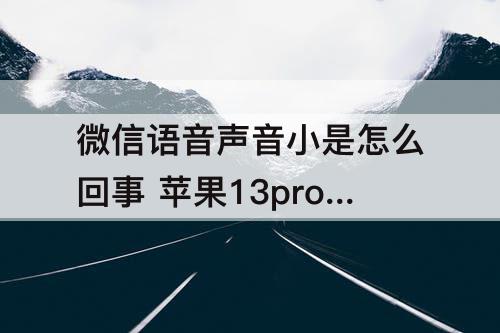 微信语音声音小是怎么回事 苹果13pro...